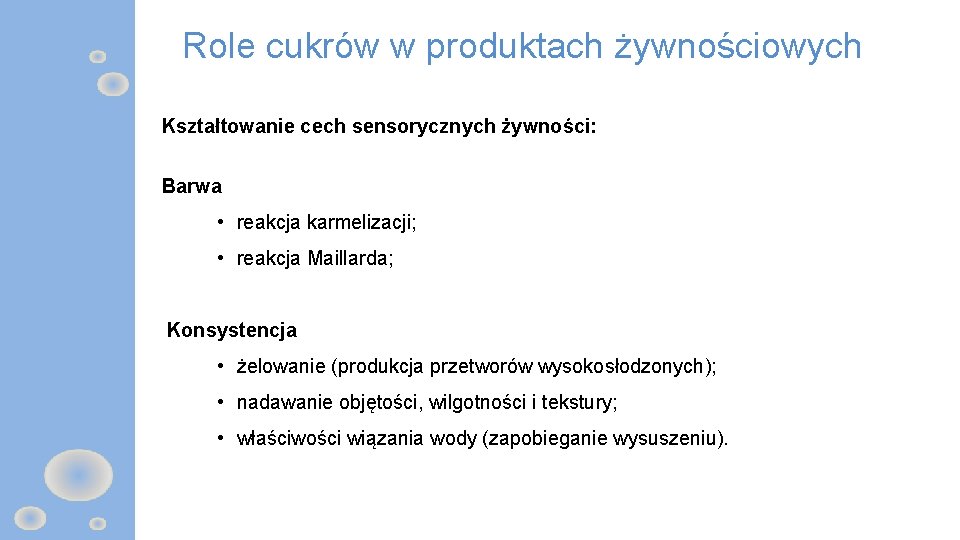 Role cukrów w produktach żywnościowych

Kształtowanie cech sensorycznych żywności:

Barwa

• reakcja karmelizacji;

• reakcja Maillarda;

Konsystencja

• żelowanie (produkcja przetworów wysokosłodzonych);

• nadawanie objętości, wilgotności i tekstury;

• właściwości wiązania wody (zapobieganie wysuszeniu).